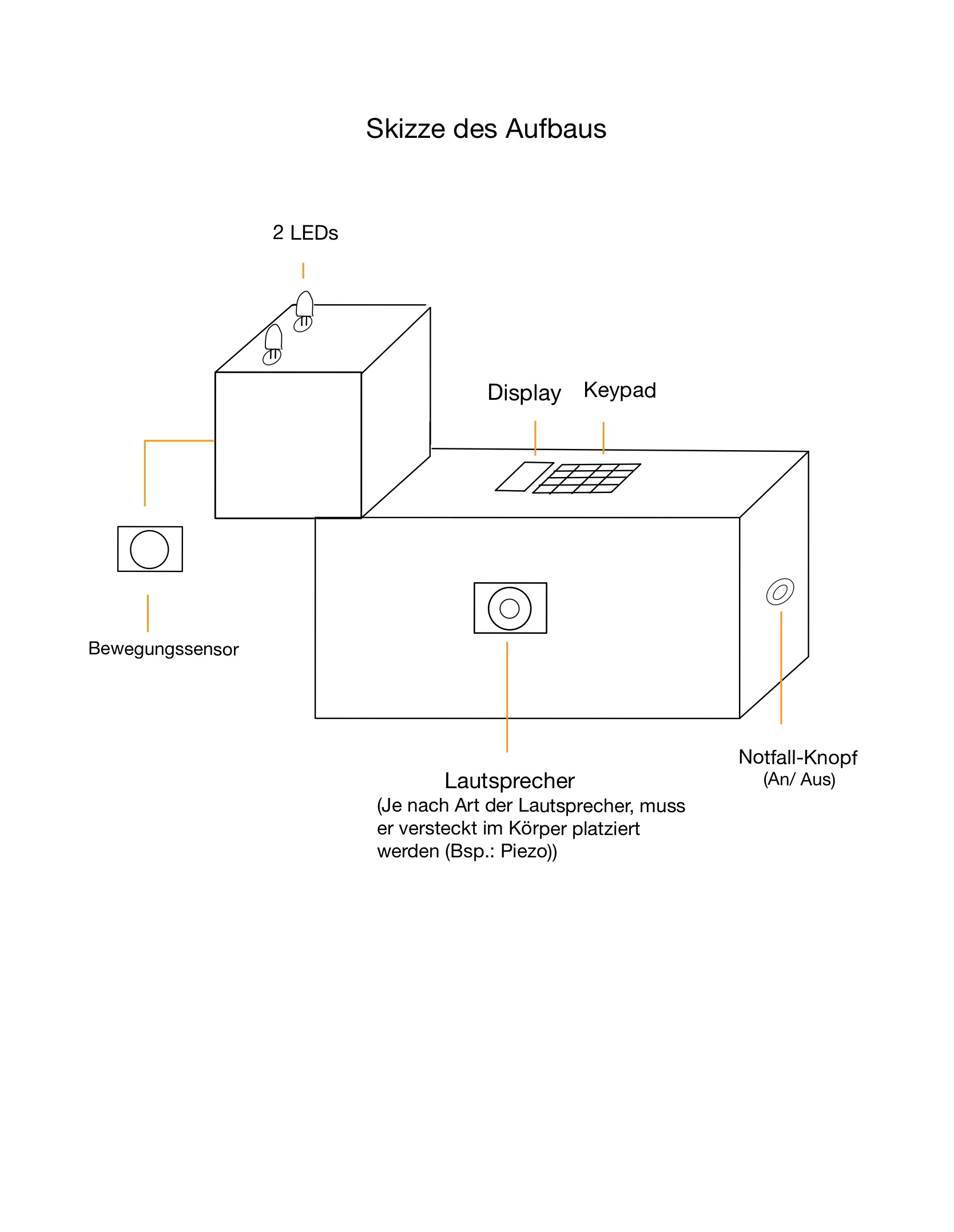 Skizze des Aufbaus

2 LEDs

Display

Keypad

Bewegungssensor

Lautsprecher
(Je nach Art der Lautsprecher, muss er versteckt im Körper platziert werden (Bsp.: Piezo))

Notfall-Knopf
(An/ Aus)